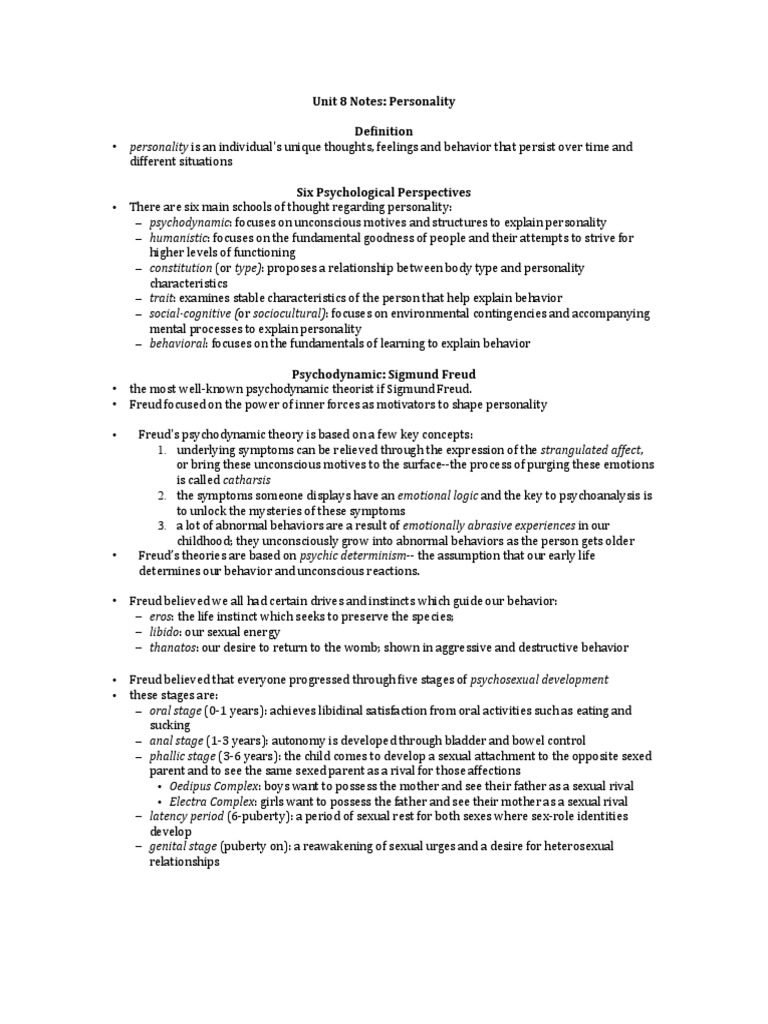 Unit 8 Notes: Personality

Definition

• personality is an individual's unique thoughts, feelings and behavior that persist over time and different situations

Six Psychological Perspectives

• There are six main schools of thought regarding personality:
  – psychodynamic: focuses on unconscious motives and structures to explain personality
  – humanistic: focuses on the fundamental goodness of people and their attempts to strive for higher levels of functioning
  – constitution (or type): proposes a relationship between body type and personality characteristics
  – trait: examines stable characteristics of the person that help explain behavior
  – social-cognitive (or sociocultural): focuses on environmental contingencies and accompanying mental processes to explain personality
  – behavioral: focuses on the fundamentals of learning to explain behavior

Psychodynamic: Sigmund Freud

• the most well-known psychodynamic theorist if Sigmund Freud.
• Freud focused on the power of inner forces as motivators to shape personality

• Freud's psychodynamic theory is based on a few key concepts:
  1. underlying symptoms can be relieved through the expression of the strangulated affect, or bring these unconscious motives to the surface--the process of purging these emotions is called catharsis
  2. the symptoms someone displays have an emotional logic and the key to psychoanalysis is to unlock the mysteries of these symptoms
  3. a lot of abnormal behaviors are a result of emotionally abrasive experiences in our childhood; they unconsciously grow into abnormal behaviors as the person gets older
• Freud's theories are based on psychic determinism-- the assumption that our early life determines our behavior and unconscious reactions.

• Freud believed we all had certain drives and instincts which guide our behavior:
  – eros: the life instinct which seeks to preserve the species;
  – libido: our sexual energy
  – thanatos: our desire to return to the womb; shown in aggressive and destructive behavior

• Freud believed that everyone progressed through five stages of psychosexual development
• these stages are:
  – oral stage (0-1 years): achieves libidinal satisfaction from oral activities such as eating and sucking
  – anal stage (1-3 years): autonomy is developed through bladder and bowel control
  – phallic stage (3-6 years): the child comes to develop a sexual attachment to the opposite sexed parent and to see the same sexed parent as a rival for those affections
    • Oedipus Complex: boys want to possess the mother and see their father as a sexual rival
    • Electra Complex: girls want to possess the father and see their mother as a sexual rival
  – latency period (6-puberty): a period of sexual rest for both sexes where sex-role identities develop
  – genital stage (puberty on): a reawakening of sexual urges and a desire for heterosexual relationships